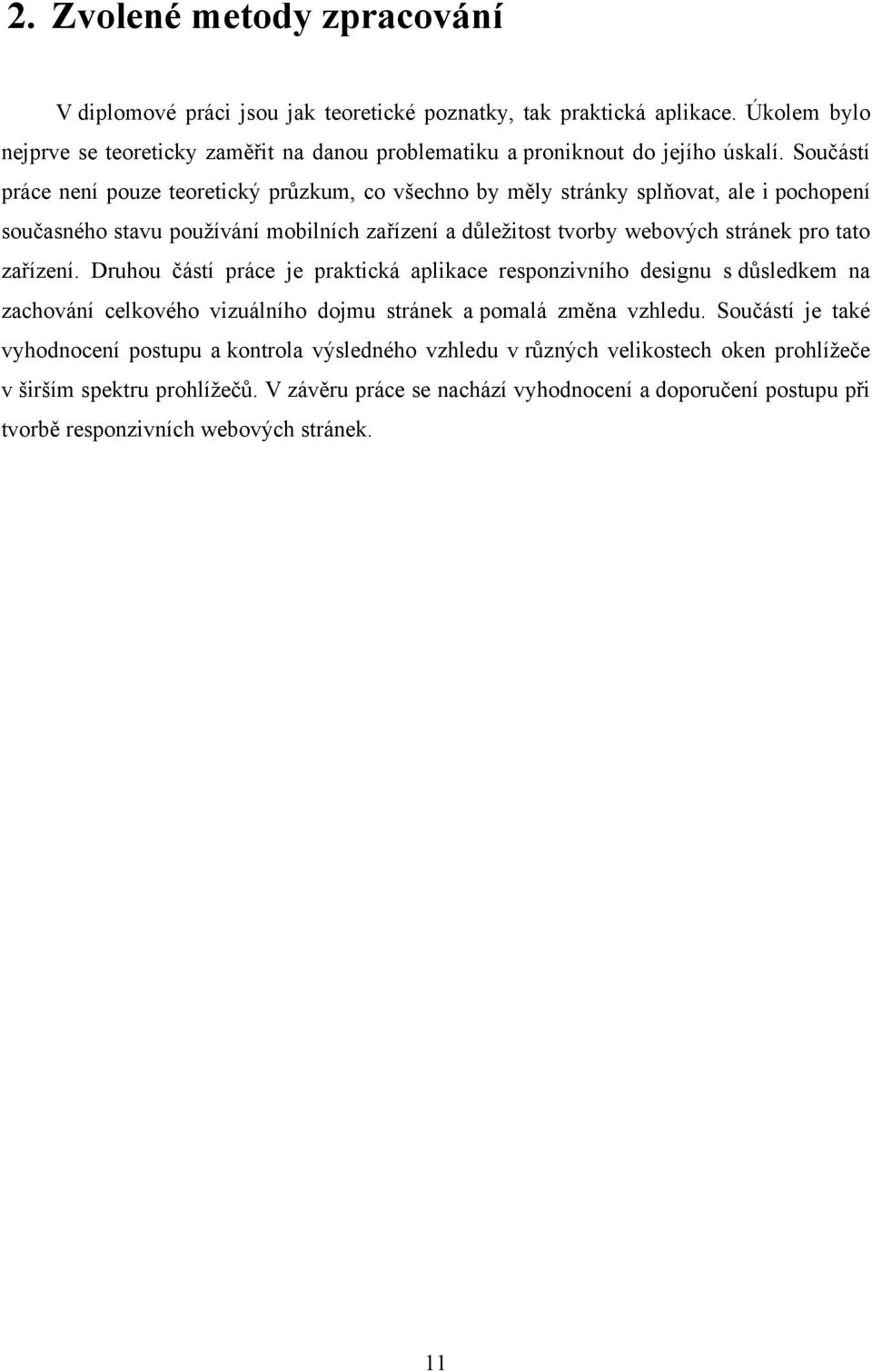 2. Zvolené metody zpracování

V diplomové práci jsou jak teoretické poznatky, tak praktická aplikace. Úkolem bylo nejprve se teoreticky zaměřit na danou problematiku a proniknout do jejího úskalí. Součástí práce není pouze teoretický průzkum, co všechno by měly stránky splňovat, ale i pochopení současného stavu používání mobilních zařízení a důležitost tvorby webových stránek pro tato zařízení. Druhou částí práce je praktická aplikace responzivního designu s důsledkem na zachování celkového vizuálního dojmu stránek a pomalá změna vzhledu. Součástí je také vyhodnocení postupu a kontrola výsledného vzhledu v různých velikostech oken prohlížeče v širším spektru prohlížečů. V závěru práce se nachází vyhodnocení a doporučení postupu při tvorbě responzivních webových stránek.

11